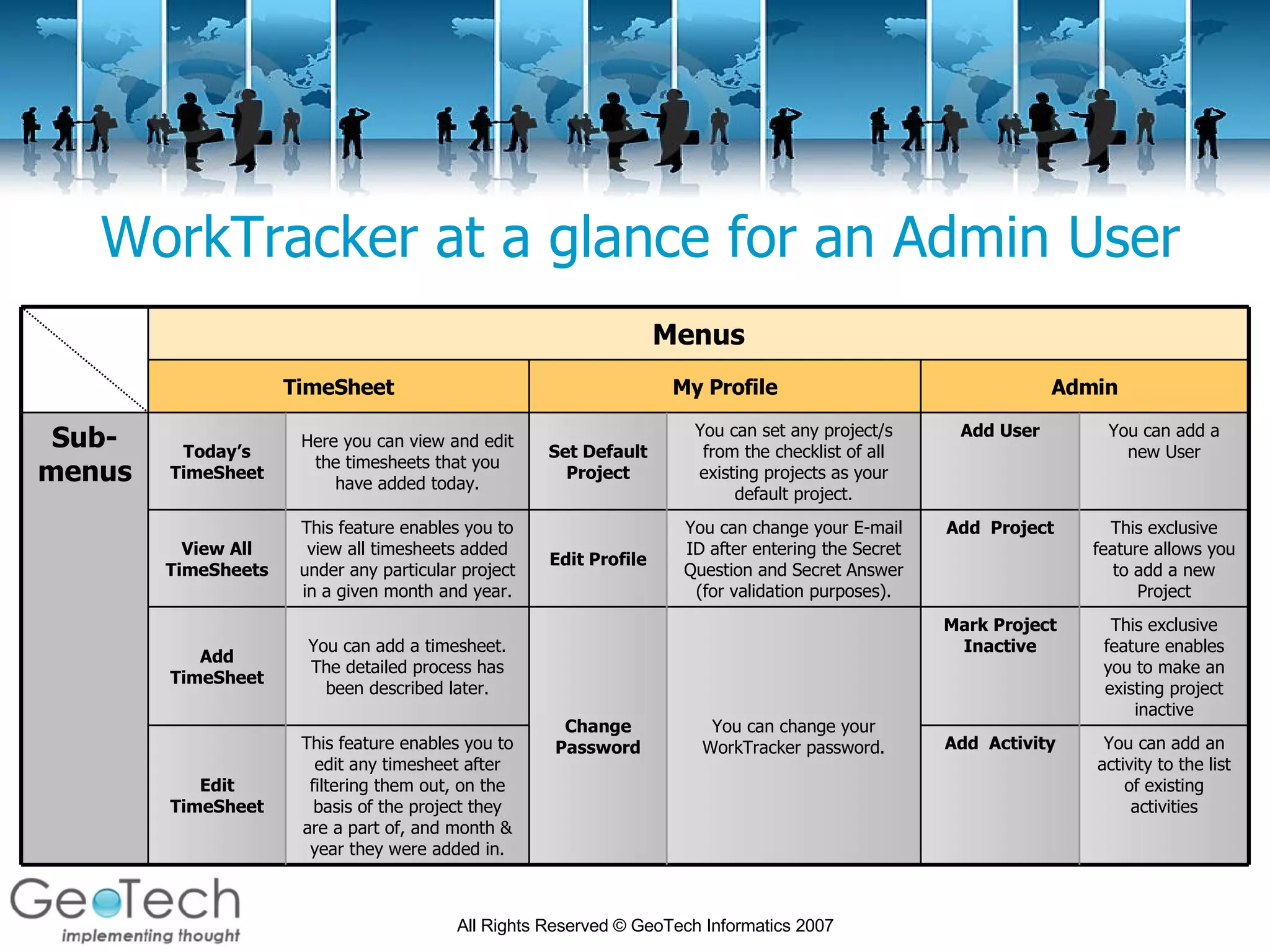 WorkTracker at a glance for an Admin User

| | Menus | | | | | |
|---|---|---|---|---|---|---|
| | TimeSheet | | My Profile | | Admin | |
| Sub-menus | Today's TimeSheet | Here you can view and edit the timesheets that you have added today. | Set Default Project | You can set any project/s from the checklist of all existing projects as your default project. | Add User | You can add a new User |
| | View All TimeSheets | This feature enables you to view all timesheets added under any particular project in a given month and year. | Edit Profile | You can change your E-mail ID after entering the Secret Question and Secret Answer (for validation purposes). | Add Project | This exclusive feature allows you to add a new Project |
| | Add TimeSheet | You can add a timesheet. The detailed process has been described later. | Change Password | You can change your WorkTracker password. | Mark Project Inactive | This exclusive feature enables you to make an existing project inactive |
| | Edit TimeSheet | This feature enables you to edit any timesheet after filtering them out, on the basis of the project they are a part of, and month & year they were added in. | | | Add Activity | You can add an activity to the list of existing activities |

GeoTech
implementing thought

All Rights Reserved © GeoTech Informatics 2007